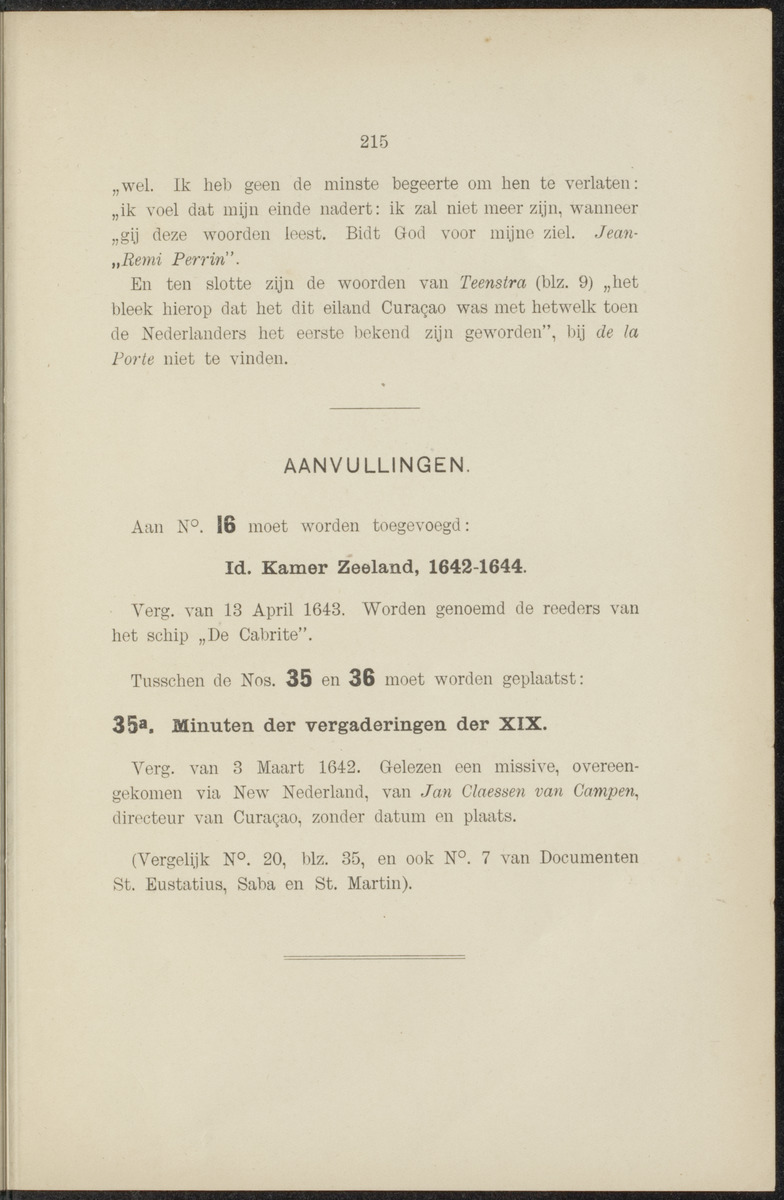 215

„wel. Ik heb geen de minste begeerte om hen te verlaten: „ik voel dat mijn einde nadert: ik zal niet meer zijn, wanneer „gij deze woorden leest. Bidt God voor mijne ziel. Jean-„Remi Perrin".

En ten slotte zijn de woorden van Teenstra (blz. 9) „het bleek hierop dat het dit eiland Curaçao was met hetwelk toen de Nederlanders het eerste bekend zijn geworden", bij de la Porte niet te vinden.

AANVULLINGEN.

Aan N°. 16 moet worden toegevoegd:

Id. Kamer Zeeland, 1642-1644.

Verg. van 13 April 1643. Worden genoemd de reeders van het schip „De Cabrite".

Tusschen de Nos. 35 en 36 moet worden geplaatst:

35a. Minuten der vergaderingen der XIX.

Verg. van 3 Maart 1642. Gelezen een missive, overeengekomen via New Nederland, van Jan Claessen van Campen, directeur van Curaçao, zonder datum en plaats.

(Vergelijk N°. 20, blz. 35, en ook N°. 7 van Documenten St. Eustatius, Saba en St. Martin).